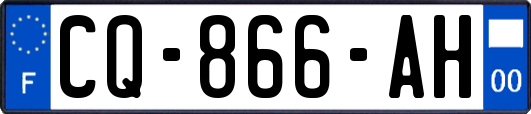 F
CQ-866-AH
00